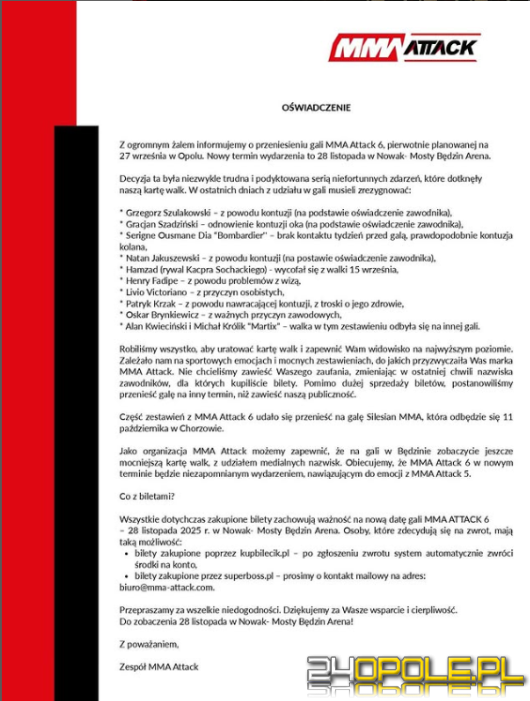 MMA ATTACK

OŚWIADCZENIE

Z ogromnym żalem informujemy o przeniesieniu gali MMA Attack 6, pierwotnie planowanej na 27 września w Opolu. Nowy termin wydarzenia to 28 listopada w Nowak- Mosty Będzin Arena.

Decyzja ta była niezwykle trudna i podyktowana serią niefortunnych zdarzeń, które dotknęły naszą kartę walk. W ostatnich dniach z udziału w gali musieli zrezygnować:

* Grzegorz Szulakowski – z powodu kontuzji (na podstawie oświadczenie zawodnika),
* Gracjan Szadziński – odnowienie kontuzji oka (na podstawie oświadczenie zawodnika),
* Serigne Ousmane Dia "Bombardier" – brak kontaktu tydzień przed galą, prawdopodobnie kontuzja kolana,
* Natan Jakuszewski – z powodu kontuzji (na postawie oświadczenie zawodnika),
* Hamzad (rywal Kacpra Sochackiego) - wycofał się z walki 15 września,
* Henry Fadipe – z powodu problemów z wizą,
* Livio Victoriano – z przyczyn osobistych,
* Patryk Krzak – z powodu nawracającej kontuzji, z troski o jego zdrowie,
* Oskar Brynkiewicz – z ważnych przyczyn zawodowych,
* Alan Kwieciński i Michał Królik "Martix" – walka w tym zestawieniu odbyła się na innej gali.

Robiliśmy wszystko, aby uratować kartę walk i zapewnić Wam widowisko na najwyższym poziomie. Zależało nam na sportowych emocjach i mocnych zestawieniach, do jakich przyzwyczaiła Was marka MMA Attack. Nie chcieliśmy zawieść Waszego zaufania, zmieniając w ostatniej chwili nazwiska zawodników, dla których kupiliście bilety. Pomimo dużej sprzedaży biletów, postanowiliśmy przenieść galę na inny termin, niż zawieść naszą publiczność.

Część zestawień z MMA Attack 6 udało się przenieść na galę Silesian MMA, która odbędzie się 11 października w Chorzowie.

Jako organizacja MMA Attack możemy zapewnić, że na gali w Będzinie zobaczycie jeszcze mocniejszą kartę walk, z udziałem medialnych nazwisk. Obiecujemy, że MMA Attack 6 w nowym terminie będzie niezapomnianym wydarzeniem, nawiązującym do emocji z MMA Attack 5.

Co z biletami?

Wszystkie dotychczas zakupione bilety zachowują ważność na nową datę gali MMA ATTACK 6 – 28 listopada 2025 r. w Nowak- Mosty Będzin Arena. Osoby, które zdecydują się na zwrot, mają taką możliwość:
• bilety zakupione poprzez kupbilecik.pl – po zgłoszeniu zwrotu system automatycznie zwróci środki na konto,
• bilety zakupione przez superboss.pl – prosimy o kontakt mailowy na adres: biuro@mma-attack.com.

Przepraszamy za wszelkie niedogodności. Dziękujemy za Wasze wsparcie i cierpliwość.
Do zobaczenia 28 listopada w Nowak- Mosty Będzin Arena!

Z poważaniem,

Zespół MMA Attack

24OPOLE.PL